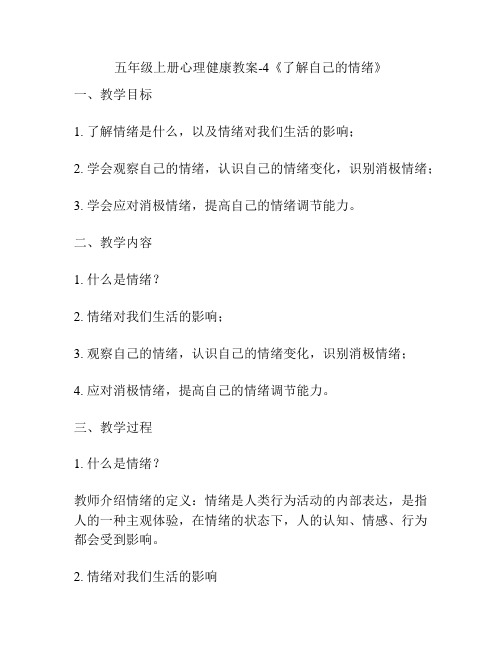 五年级上册心理健康教案-4《了解自己的情绪》

一、教学目标

1. 了解情绪是什么，以及情绪对我们生活的影响；

2. 学会观察自己的情绪，认识自己的情绪变化，识别消极情绪；

3. 学会应对消极情绪，提高自己的情绪调节能力。

二、教学内容

1. 什么是情绪？

2. 情绪对我们生活的影响；

3. 观察自己的情绪，认识自己的情绪变化，识别消极情绪；

4. 应对消极情绪，提高自己的情绪调节能力。

三、教学过程

1. 什么是情绪？

教师介绍情绪的定义：情绪是人类行为活动的内部表达，是指人的一种主观体验，在情绪的状态下，人的认知、情感、行为都会受到影响。

2. 情绪对我们生活的影响